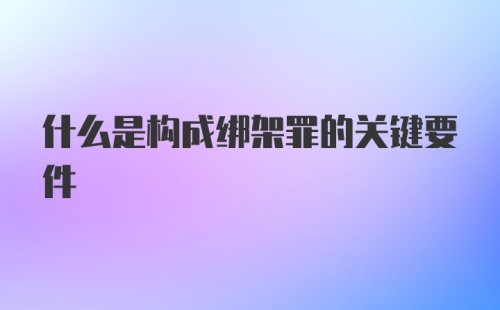 什么是构成绑架罪的关键要件